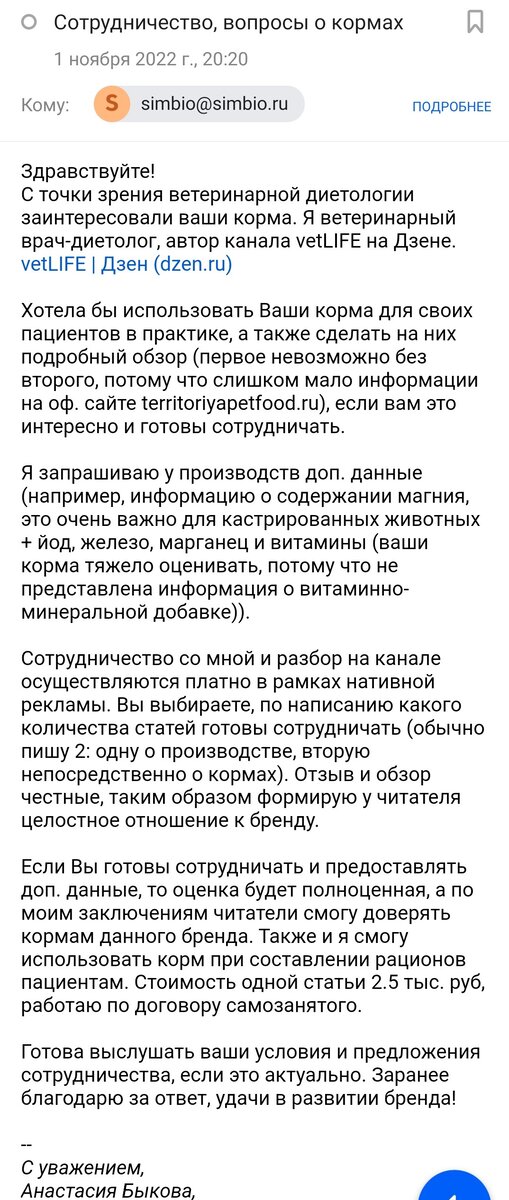 Сотрудничество, вопросы о кормах
1 ноября 2022 г., 20:20

Кому: S simbio@simbio.ru ПОДРОБНЕЕ

Здравствуйте!
С точки зрения ветеринарной диетологии заинтересовали ваши корма. Я ветеринарный врач-диетолог, автор канала vetLIFE на Дзене.
vetLIFE | Дзен (dzen.ru)

Хотела бы использовать Ваши корма для своих пациентов в практике, а также сделать на них подробный обзор (первое невозможно без второго, потому что слишком мало информации на оф. сайте territoriyapetfood.ru), если вам это интересно и готовы сотрудничать.

Я запрашиваю у производств доп. данные (например, информацию о содержании магния, это очень важно для кастрированных животных + йод, железо, марганец и витамины (ваши корма тяжело оценивать, потому что не представлена информация о витаминно-минеральной добавке)).

Сотрудничество со мной и разбор на канале осуществляются платно в рамках нативной рекламы. Вы выбираете, по написанию какого количества статей готовы сотрудничать (обычно пишу 2: одну о производстве, вторую непосредственно о кормах). Отзыв и обзор честные, таким образом формирую у читателя целостное отношение к бренду.

Если Вы готовы сотрудничать и предоставлять доп. данные, то оценка будет полноценная, а по моим заключениям читатели смогу доверять кормам данного бренда. Также и я смогу использовать корм при составлении рационов пациентам. Стоимость одной статьи 2.5 тыс. руб, работаю по договору самозанятого.

Готова выслушать ваши условия и предложения сотрудничества, если это актуально. Заранее благодарю за ответ, удачи в развитии бренда!

--
С уважением,
Анастасия Быкова,